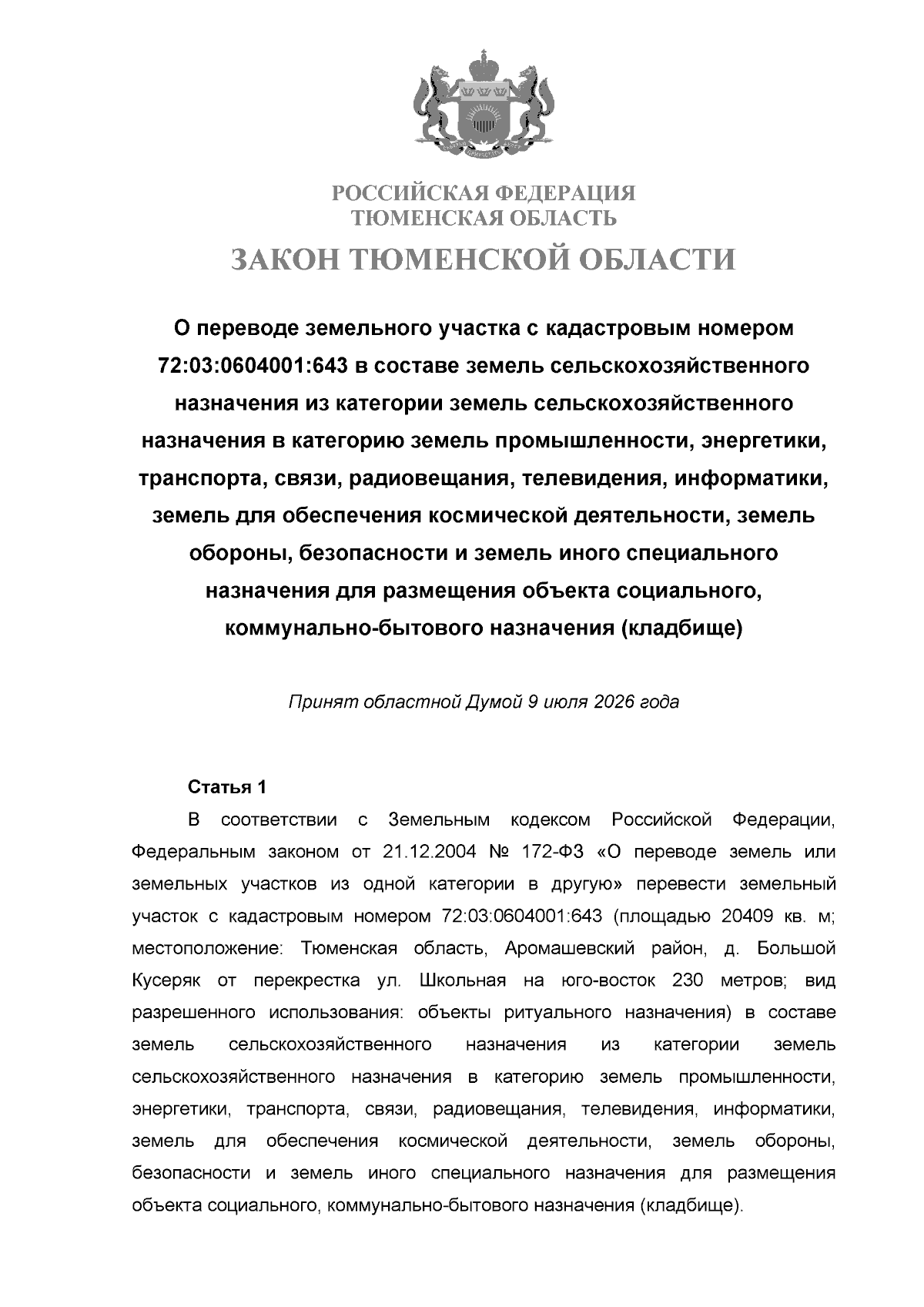 РОССИЙСКАЯ ФЕДЕРАЦИЯ
ТЮМЕНСКАЯ ОБЛАСТЬ

ЗАКОН ТЮМЕНСКОЙ ОБЛАСТИ

О переводе земельного участка с кадастровым номером 72:03:0604001:643 в составе земель сельскохозяйственного назначения из категории земель сельскохозяйственного назначения в категорию земель промышленности, энергетики, транспорта, связи, радиовещания, телевидения, информатики, земель для обеспечения космической деятельности, земель обороны, безопасности и земель иного специального назначения для размещения объекта социального, коммунально-бытового назначения (кладбище)

Принят областной Думой 9 июля 2026 года

Статья 1

В соответствии с Земельным кодексом Российской Федерации, Федеральным законом от 21.12.2004 № 172-ФЗ «О переводе земель или земельных участков из одной категории в другую» перевести земельный участок с кадастровым номером 72:03:0604001:643 (площадью 20409 кв. м; местоположение: Тюменская область, Аромашевский район, д. Большой Кусеряк от перекрестка ул. Школьная на юго-восток 230 метров; вид разрешенного использования: объекты ритуального назначения) в составе земель сельскохозяйственного назначения из категории земель сельскохозяйственного назначения в категорию земель промышленности, энергетики, транспорта, связи, радиовещания, телевидения, информатики, земель для обеспечения космической деятельности, земель обороны, безопасности и земель иного специального назначения для размещения объекта социального, коммунально-бытового назначения (кладбище).